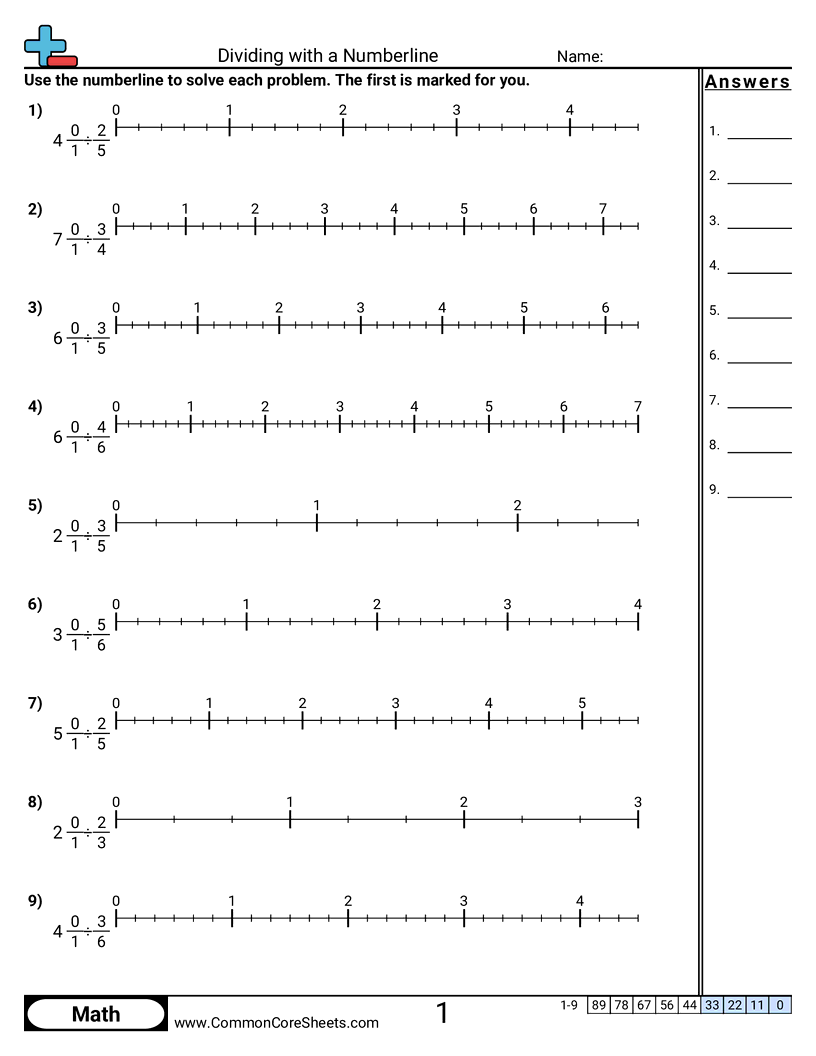 Dividing with a Numberline

Name:

Use the numberline to solve each problem. The first is marked for you.

1) $4\frac{0}{1} \div \frac{2}{5}$
0 1 2 3 4

2) $7\frac{0}{1} \div \frac{3}{4}$
0 1 2 3 4 5 6 7

3) $6\frac{0}{1} \div \frac{3}{5}$
0 1 2 3 4 5 6

4) $6\frac{0}{1} \div \frac{4}{6}$
0 1 2 3 4 5 6 7

5) $2\frac{0}{1} \div \frac{3}{5}$
0 1 2

6) $3\frac{0}{1} \div \frac{5}{6}$
0 1 2 3 4

7) $5\frac{0}{1} \div \frac{2}{5}$
0 1 2 3 4 5

8) $2\frac{0}{1} \div \frac{2}{3}$
0 1 2 3

9) $4\frac{0}{1} \div \frac{3}{6}$
0 1 2 3 4

Answers
1.
2.
3.
4.
5.
6.
7.
8.
9.

Math
www.CommonCoreSheets.com
1

| 1-9 | 89 | 78 | 67 | 56 | 44 | 33 | 22 | 11 | 0 |
|---|---|---|---|---|---|---|---|---|---|